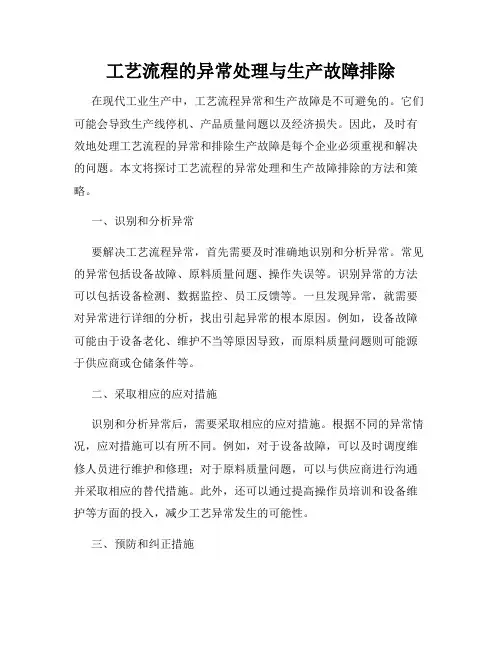 工艺流程的异常处理与生产故障排除

在现代工业生产中，工艺流程异常和生产故障是不可避免的。它们可能会导致生产线停机、产品质量问题以及经济损失。因此，及时有效地处理工艺流程的异常和排除生产故障是每个企业必须重视和解决的问题。本文将探讨工艺流程的异常处理和生产故障排除的方法和策略。

一、识别和分析异常

要解决工艺流程异常，首先需要及时准确地识别和分析异常。常见的异常包括设备故障、原料质量问题、操作失误等。识别异常的方法可以包括设备检测、数据监控、员工反馈等。一旦发现异常，就需要对异常进行详细的分析，找出引起异常的根本原因。例如，设备故障可能由于设备老化、维护不当等原因导致，而原料质量问题则可能源于供应商或仓储条件等。

二、采取相应的应对措施

识别和分析异常后，需要采取相应的应对措施。根据不同的异常情况，应对措施可以有所不同。例如，对于设备故障，可以及时调度维修人员进行维护和修理；对于原料质量问题，可以与供应商进行沟通并采取相应的替代措施。此外，还可以通过提高操作员培训和设备维护等方面的投入，减少工艺异常发生的可能性。

三、预防和纠正措施